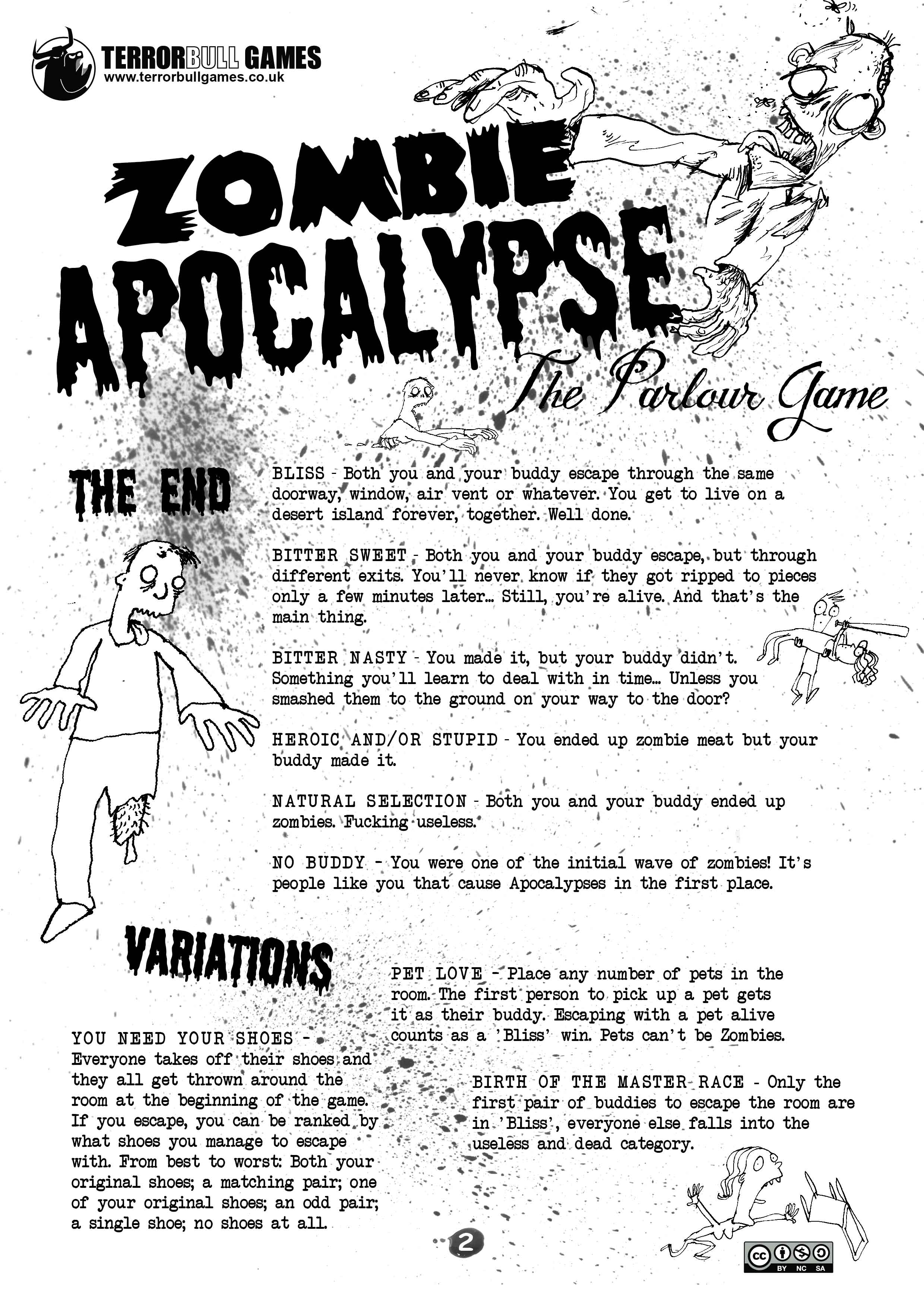 TERRORBULL GAMES
www.terrorbullgames.co.uk

ZOMBIE APOCALYPSE
The Parlour Game

THE END

BLISS - Both you and your buddy escape through the same doorway, window, air vent or whatever. You get to live on a desert island forever, together. Well done.

BITTER SWEET - Both you and your buddy escape, but through different exits. You'll never know if they got ripped to pieces only a few minutes later... Still, you're alive. And that's the main thing.

BITTER NASTY - You made it, but your buddy didn't. Something you'll learn to deal with in time... Unless you smashed them to the ground on your way to the door?

HEROIC AND/OR STUPID - You ended up zombie meat but your buddy made it.

NATURAL SELECTION - Both you and your buddy ended up zombies. Fucking useless.

NO BUDDY - You were one of the initial wave of zombies! It's people like you that cause Apocalypses in the first place.

VARIATIONS

YOU NEED YOUR SHOES - Everyone takes off their shoes and they all get thrown around the room at the beginning of the game. If you escape, you can be ranked by what shoes you manage to escape with. From best to worst: Both your original shoes; a matching pair; one of your original shoes; an odd pair; a single shoe; no shoes at all.

PET LOVE - Place any number of pets in the room. The first person to pick up a pet gets it as their buddy. Escaping with a pet alive counts as a 'Bliss' win. Pets can't be Zombies.

BIRTH OF THE MASTER RACE - Only the first pair of buddies to escape the room are in 'Bliss', everyone else falls into the useless and dead category.

2

cc BY NC SA